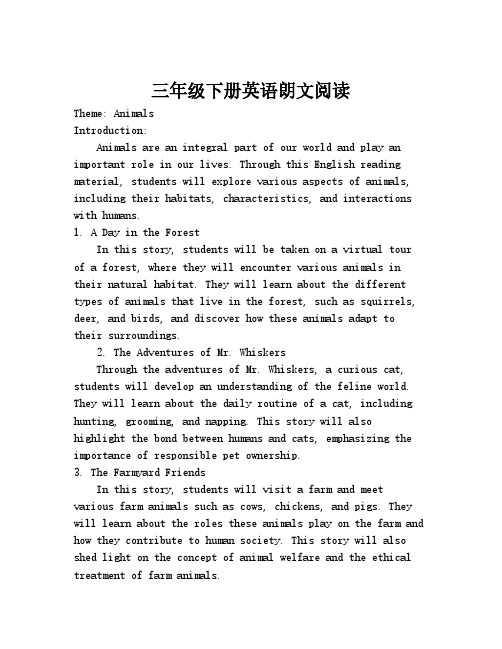 三年级下册英语朗文阅读

Theme: Animals
Introduction:

Animals are an integral part of our world and play an important role in our lives. Through this English reading material, students will explore various aspects of animals, including their habitats, characteristics, and interactions with humans.

1. A Day in the Forest

In this story, students will be taken on a virtual tour of a forest, where they will encounter various animals in their natural habitat. They will learn about the different types of animals that live in the forest, such as squirrels, deer, and birds, and discover how these animals adapt to their surroundings.

2. The Adventures of Mr. Whiskers

Through the adventures of Mr. Whiskers, a curious cat, students will develop an understanding of the feline world. They will learn about the daily routine of a cat, including hunting, grooming, and napping. This story will also highlight the bond between humans and cats, emphasizing the importance of responsible pet ownership.

3. The Farmyard Friends

In this story, students will visit a farm and meet various farm animals such as cows, chickens, and pigs. They will learn about the roles these animals play on the farm and how they contribute to human society. This story will also shed light on the concept of animal welfare and the ethical treatment of farm animals.